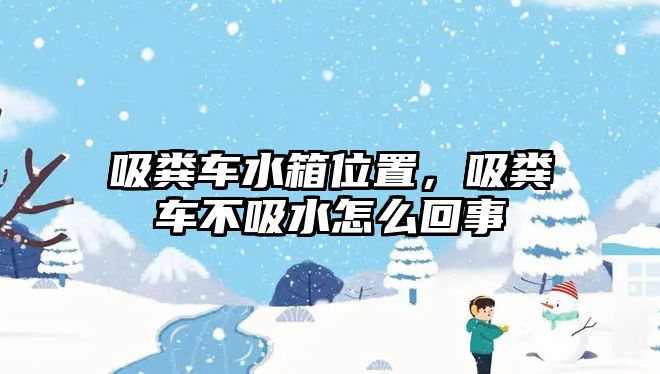 吸粪车水箱位置，吸粪车不吸水怎么回事